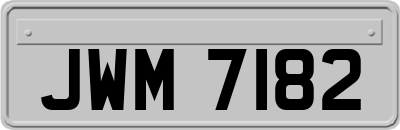 JWM 7182